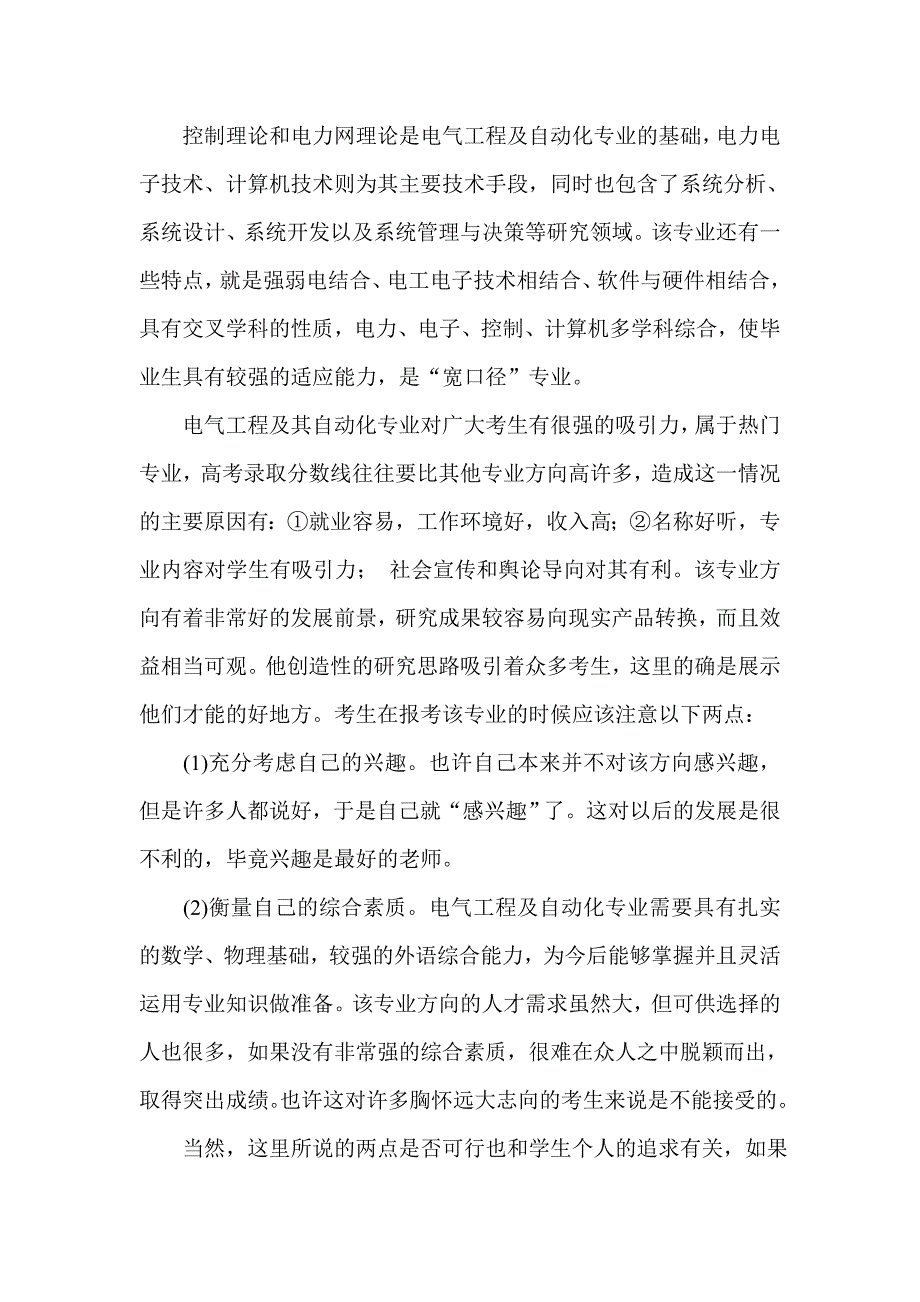 控制理论和电力网理论是电气工程及自动化专业的基础，电力电子技术、计算机技术则为其主要技术手段，同时也包含了系统分析、系统设计、系统开发以及系统管理与决策等研究领域。该专业还有一些特点，就是强弱电结合、电工电子技术相结合、软件与硬件相结合，具有交叉学科的性质，电力、电子、控制、计算机多学科综合，使毕业生具有较强的适应能力，是“宽口径”专业。

电气工程及其自动化专业对广大考生有很强的吸引力，属于热门专业，高考录取分数线往往要比其他专业方向高许多，造成这一情况的主要原因有：①就业容易，工作环境好，收入高；②名称好听，专业内容对学生有吸引力；  社会宣传和舆论导向对其有利。该专业方向有着非常好的发展前景，研究成果较容易向现实产品转换，而且效益相当可观。他创造性的研究思路吸引着众多考生，这里的确是展示他们才能的好地方。考生在报考该专业的时候应该注意以下两点：

(1)充分考虑自己的兴趣。也许自己本来并不对该方向感兴趣，但是许多人都说好，于是自己就“感兴趣”了。这对以后的发展是很不利的，毕竟兴趣是最好的老师。

(2)衡量自己的综合素质。电气工程及自动化专业需要具有扎实的数学、物理基础，较强的外语综合能力，为今后能够掌握并且灵活运用专业知识做准备。该专业方向的人才需求虽然大，但可供选择的人也很多，如果没有非常强的综合素质，很难在众人之中脱颖而出，取得突出成绩。也许这对许多胸怀远大志向的考生来说是不能接受的。

当然，这里所说的两点是否可行也和学生个人的追求有关，如果